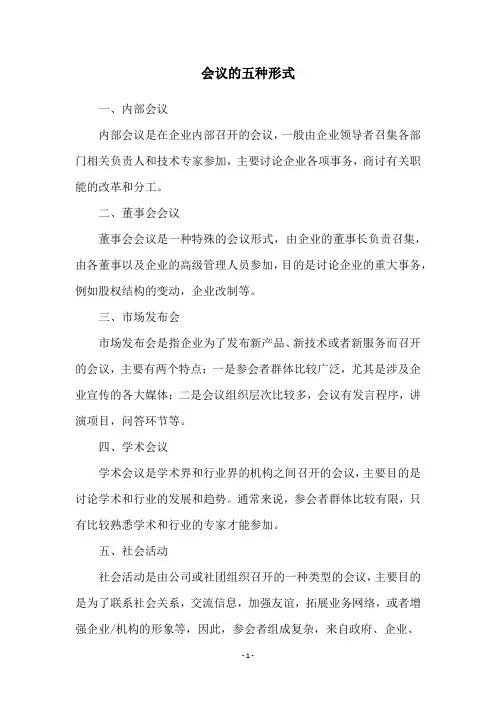 会议的五种形式

一、内部会议

内部会议是在企业内部召开的会议，一般由企业领导者召集各部门相关负责人和技术专家参加，主要讨论企业各项事务，商讨有关职能的改革和分工。

二、董事会会议

董事会会议是一种特殊的会议形式，由企业的董事长负责召集，由各董事以及企业的高级管理人员参加，目的是讨论企业的重大事务，例如股权结构的变动，企业改制等。

三、市场发布会

市场发布会是指企业为了发布新产品、新技术或者新服务而召开的会议，主要有两个特点：一是参会者群体比较广泛，尤其是涉及企业宣传的各大媒体；二是会议组织层次比较多，会议有发言程序，讲演项目，问答环节等。

四、学术会议

学术会议是学术界和行业界的机构之间召开的会议，主要目的是讨论学术和行业的发展和趋势。通常来说，参会者群体比较有限，只有比较熟悉学术和行业的专家才能参加。

五、社会活动

社会活动是由公司或社团组织召开的一种类型的会议，主要目的是为了联系社会关系，交流信息，加强友谊，拓展业务网络，或者增强企业/机构的形象等，因此，参会者组成复杂，来自政府、企业、

- 1 -